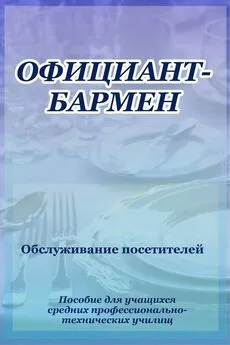 ОФИЦИАНТ-БАРМЕН

Обслуживание посетителей

Пособие для учащихся средних профессионально-технических училищ